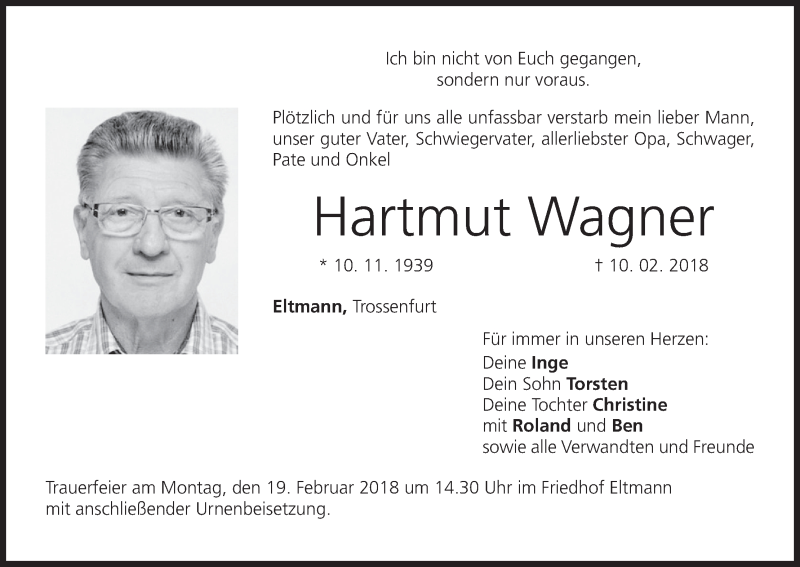 Ich bin nicht von Euch gegangen,
sondern nur voraus.

Plötzlich und für uns alle unfassbar verstarb mein lieber Mann, unser guter Vater, Schwiegervater, allerliebster Opa, Schwager, Pate und Onkel

Hartmut Wagner

* 10. 11. 1939 † 10. 02. 2018

Eltmann, Trossenfurt

Für immer in unseren Herzen:
Deine Inge
Dein Sohn Torsten
Deine Tochter Christine
mit Roland und Ben
sowie alle Verwandten und Freunde

Trauerfeier am Montag, den 19. Februar 2018 um 14.30 Uhr im Friedhof Eltmann mit anschließender Urnenbeisetzung.